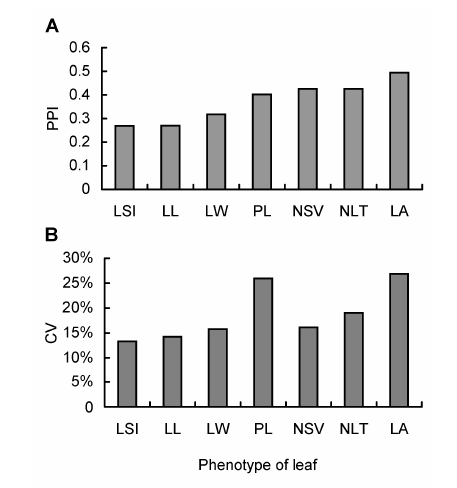 A

PPI

0.6
0.5
0.4
0.3
0.2
0.1
0

LSI LL LW PL NSV NLT LA

B

CV

30%
25%
20%
15%
10%
5%
0

LSI LL LW PL NSV NLT LA

Phenotype of leaf